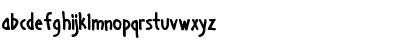 abcdefghijklmnopqrstuvwxyz